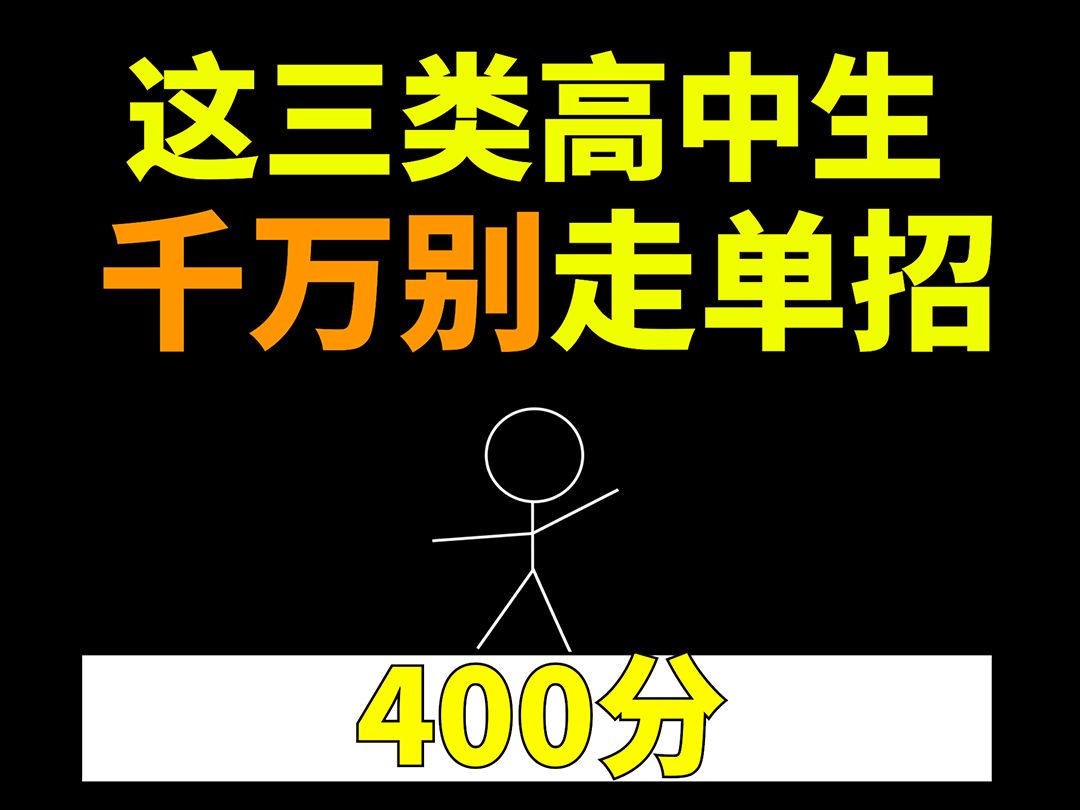 这三类高中生
千万别走单招

400分